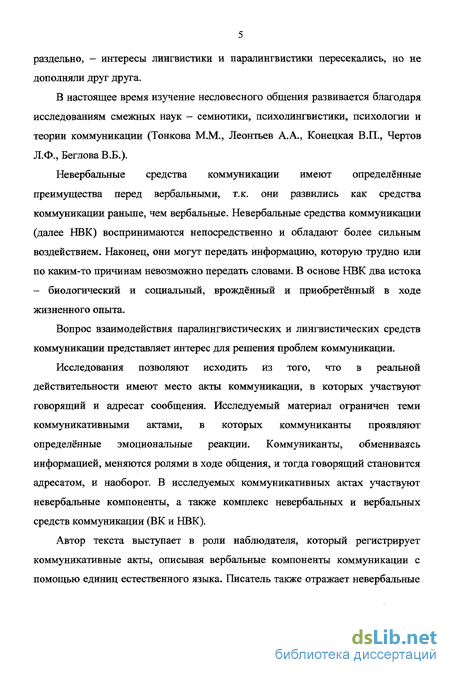 5

раздельно, – интересы лингвистики и паралингвистики пересекались, но не дополняли друг друга.

В настоящее время изучение несловесного общения развивается благодаря исследованиям смежных наук – семиотики, психолингвистики, психологии и теории коммуникации (Тонкова М.М., Леонтьев А.А., Конецкая В.П., Чертов Л.Ф., Беглова В.Б.).

Невербальные средства коммуникации имеют определённые преимущества перед вербальными, т.к. они развились как средства коммуникации раньше, чем вербальные. Невербальные средства коммуникации (далее НВК) воспринимаются непосредственно и обладают более сильным воздействием. Наконец, они могут передать информацию, которую трудно или по каким-то причинам невозможно передать словами. В основе НВК два истока – биологический и социальный, врождённый и приобретённый в ходе жизненного опыта.

Вопрос взаимодействия паралингвистических и лингвистических средств коммуникации представляет интерес для решения проблем коммуникации.

Исследования позволяют исходить из того, что в реальной действительности имеют место акты коммуникации, в которых участвуют говорящий и адресат сообщения. Исследуемый материал ограничен теми коммуникативными актами, в которых коммуниканты проявляют определённые эмоциональные реакции. Коммуниканты, обмениваясь информацией, меняются ролями в ходе общения, и тогда говорящий становится адресатом, и наоборот. В исследуемых коммуникативных актах участвуют невербальные компоненты, а также комплекс невербальных и вербальных средств коммуникации (ВК и НВК).

Автор текста выступает в роли наблюдателя, который регистрирует коммуникативные акты, описывая вербальные компоненты коммуникации с помощью единиц естественного языка. Писатель также отражает невербальные

dsLib.net
библиотека диссертаций